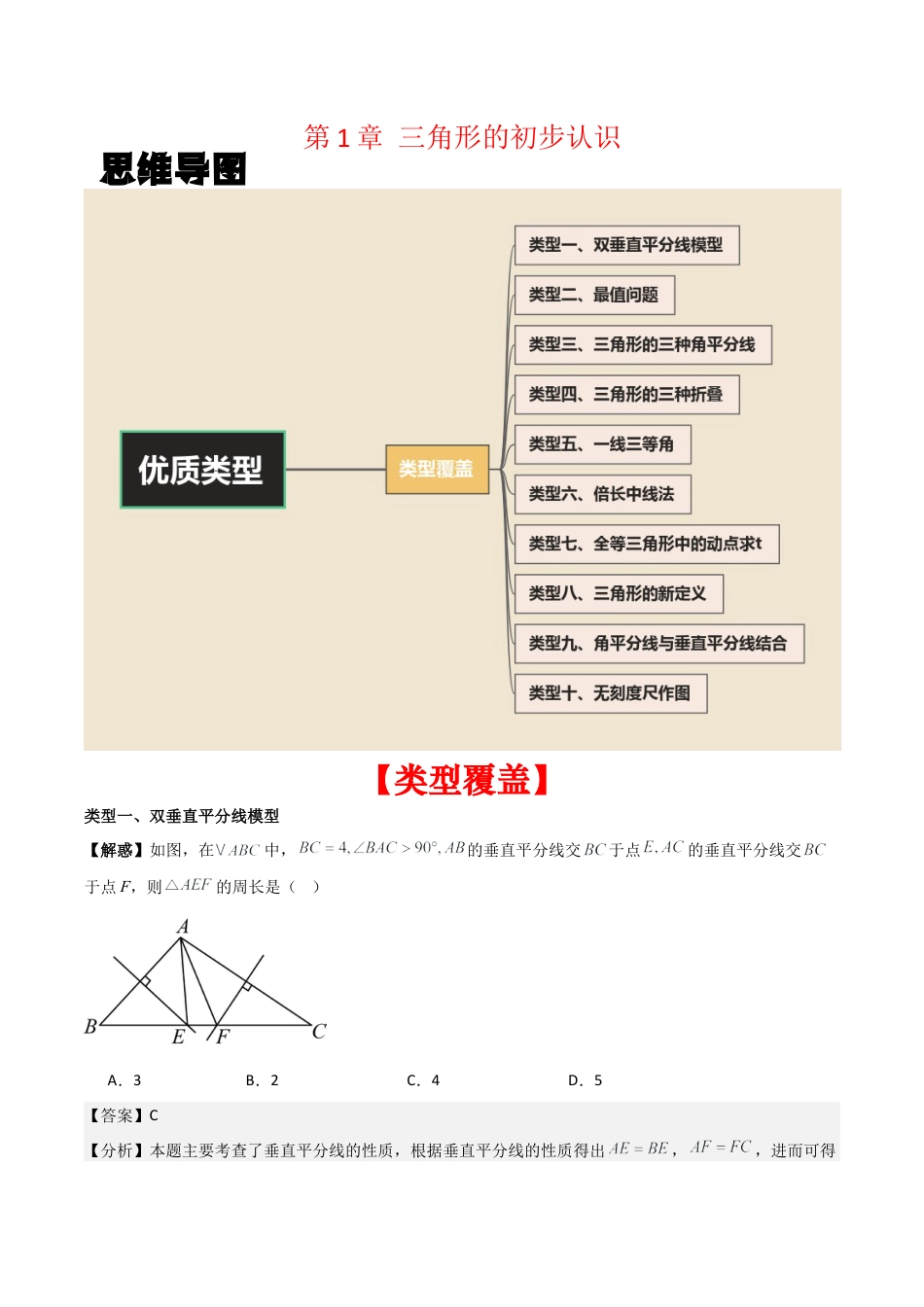 第 1 章 三角形的初步认识

思维导图

优质类型

类型覆盖

类型一、双垂直平分线模型

类型二、最值问题

类型三、三角形的三种角平分线

类型四、三角形的三种折叠

类型五、一线三等角

类型六、倍长中线法

类型七、全等三角形中的动点求t

类型八、三角形的新定义

类型九、角平分线与垂直平分线结合

类型十、无刻度尺作图

【类型覆盖】

类型一、双垂直平分线模型

【解惑】如图，在$\vee ABC$中，$BC=4, \angle BAC>90°, AB$的垂直平分线交$BC$于点$E, AC$的垂直平分线交$BC$于点$F$，则$\triangle AEF$的周长是（ ）

A
B
E
F
C

A．3　　B．2　　C．4　　D．5

【答案】C

【分析】本题主要考查了垂直平分线的性质，根据垂直平分线的性质得出$AE=BE$，$AF=FC$，进而可得